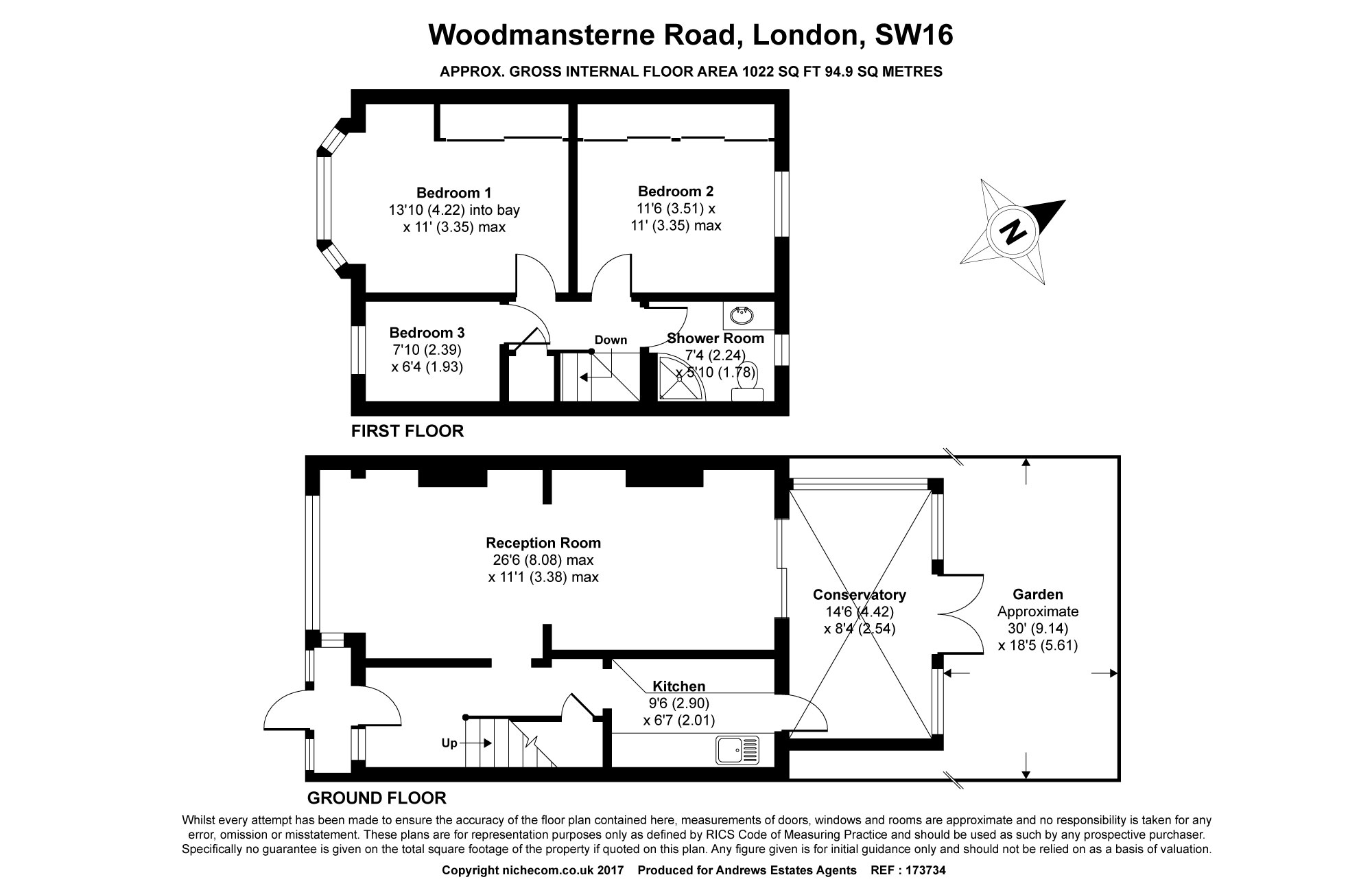 Woodmansterne Road, London, SW16

APPROX. GROSS INTERNAL FLOOR AREA 1022 SQ FT 94.9 SQ METRES

Bedroom 1
13'10 (4.22) into bay
x 11' (3.35) max

Bedroom 2
11'6 (3.51) x
11' (3.35) max

N

Bedroom 3
7'10 (2.39)
x 6'4 (1.93)

Down

Shower Room
7'4 (2.24)
x 5'10 (1.78)

FIRST FLOOR

Reception Room
26'6 (8.08) max
x 11'1 (3.38) max

Conservatory
14'6 (4.42)
x 8'4 (2.54)

Garden
Approximate
30' (9.14)
x 18'5 (5.61)

Kitchen
9'6 (2.90)
x 6'7 (2.01)

Up

GROUND FLOOR

Whilst every attempt has been made to ensure the accuracy of the floor plan contained here, measurements of doors, windows and rooms are approximate and no responsibility is taken for any error, omission or misstatement. These plans are for representation purposes only as defined by RICS Code of Measuring Practice and should be used as such by any prospective purchaser. Specifically no guarantee is given on the total square footage of the property if quoted on this plan. Any figure given is for initial guidance only and should not be relied on as a basis of valuation.

Copyright nichecom.co.uk 2017 Produced for Andrews Estates Agents REF : 173734